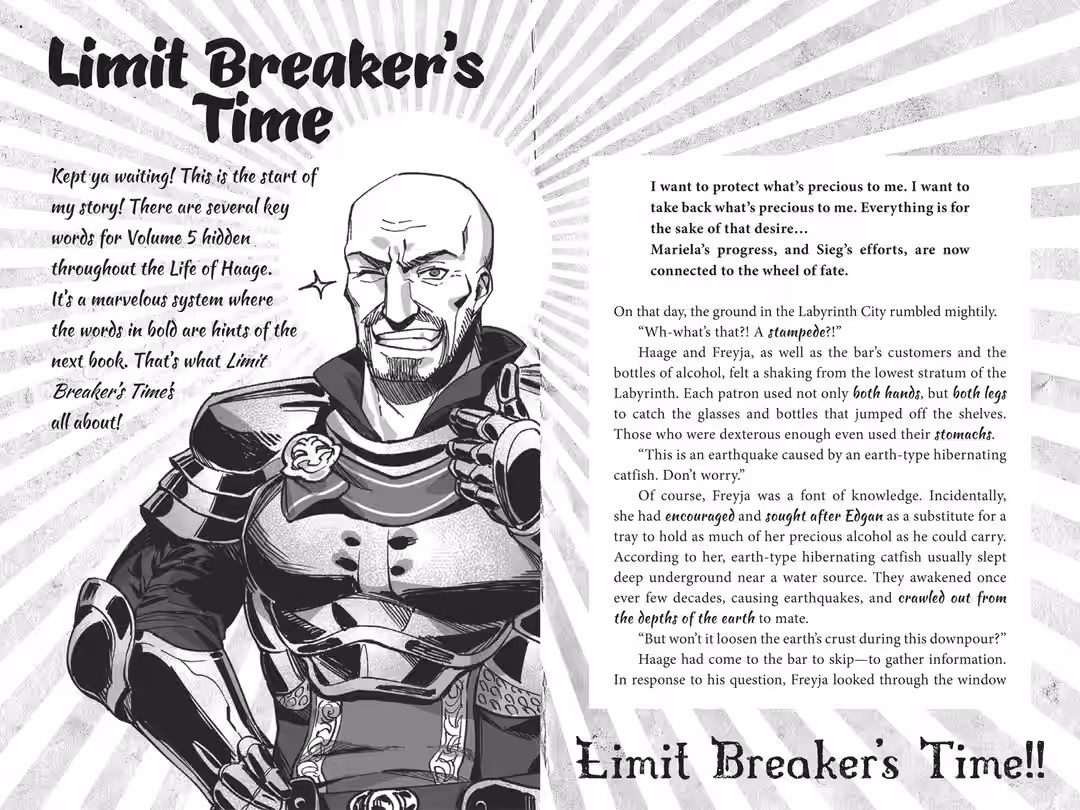 Limit Breaker's Time

Kept ya waiting! This is the start of my story! There are several key words for Volume 5 hidden throughout the Life of Haage. It's a marvelous system where the words in bold are hints of the next book. That's what Limit Breaker's Time's all about!

I want to protect what's precious to me. I want to take back what's precious to me. Everything is for the sake of that desire…
Mariela's progress, and Sieg's efforts, are now connected to the wheel of fate.

On that day, the ground in the Labyrinth City rumbled mightily.

"Wh-what's that?! A stampede?!"

Haage and Freyja, as well as the bar's customers and the bottles of alcohol, felt a shaking from the lowest stratum of the Labyrinth. Each patron used not only both hands, but both legs to catch the glasses and bottles that jumped off the shelves. Those who were dexterous enough even used their stomachs.

"This is an earthquake caused by an earth-type hibernating catfish. Don't worry."

Of course, Freyja was a font of knowledge. Incidentally, she had encouraged and sought after Edgan as a substitute for a tray to hold as much of her precious alcohol as he could carry. According to her, earth-type hibernating catfish usually slept deep underground near a water source. They awakened once ever few decades, causing earthquakes, and crawled out from the depths of the earth to mate.

"But won't it loosen the earth's crust during this downpour?"

Haage had come to the bar to skip—to gather information. In response to his question, Freyja looked through the window

Limit Breaker's Time!!